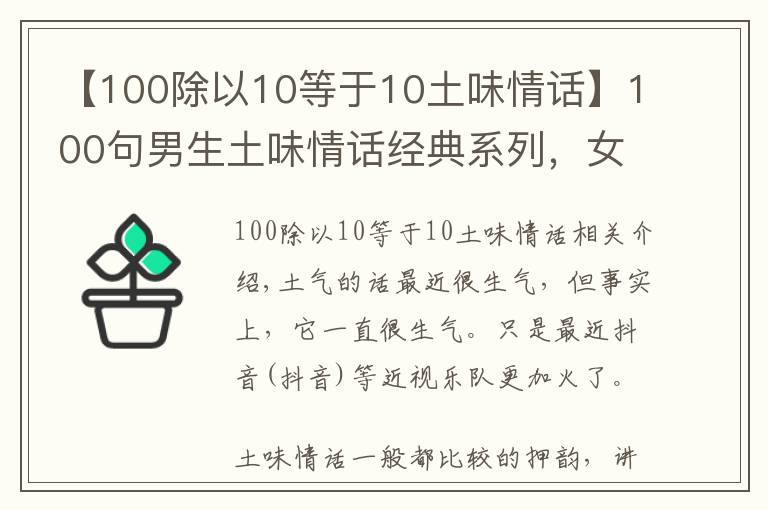 【100除以10等于10土味情话】100句男生土味情话经典系列，女

100除以10等于10土味情话相关介绍，土气的话最近很生气，但事实上，它一直很生气。只是最近抖音（抖音）等近视乐队更加火了。

土味情话一般都比较的押韵，讲